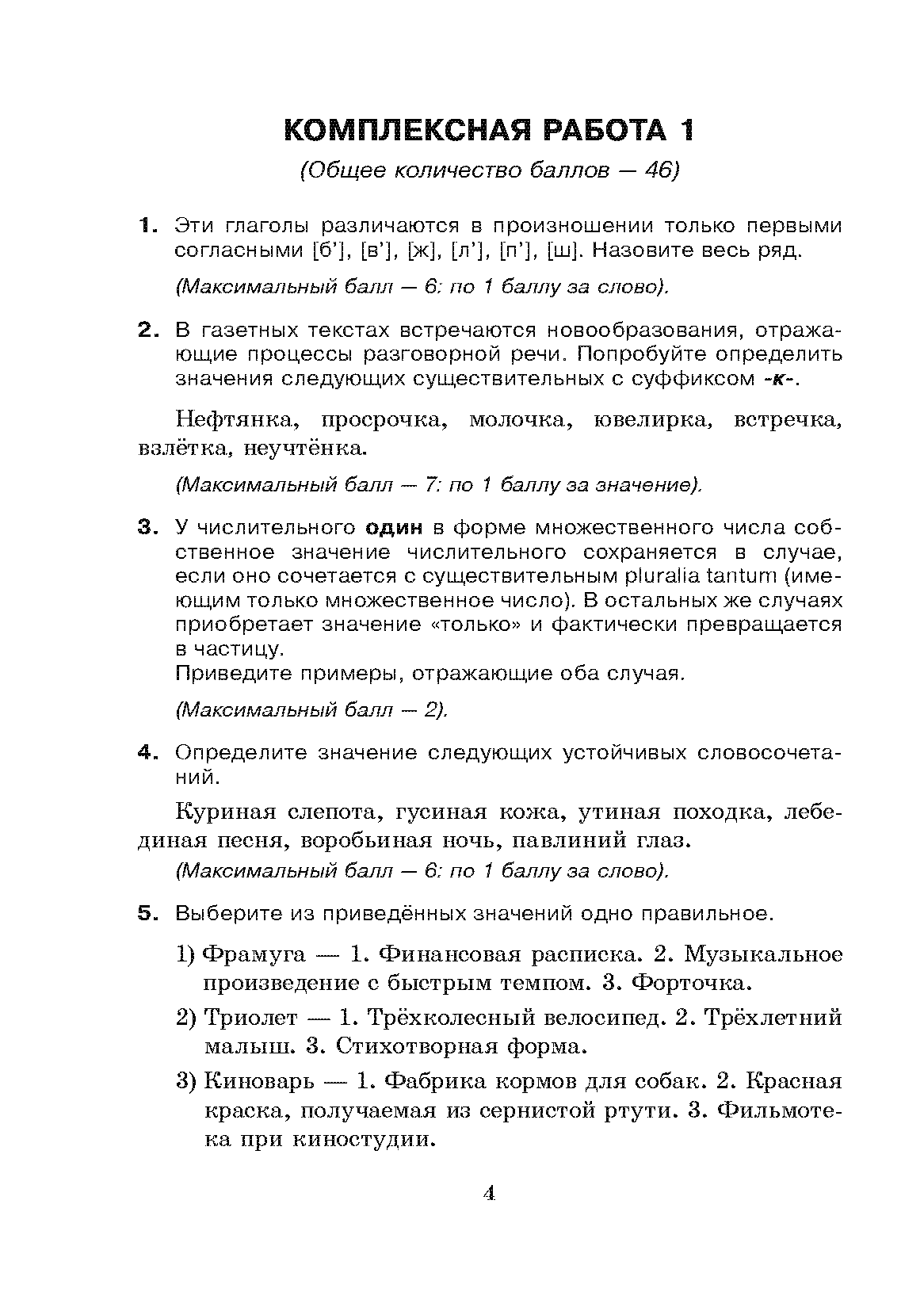 КОМПЛЕКСНАЯ РАБОТА 1

(Общее количество баллов — 46)

1. Эти глаголы различаются в произношении только первыми согласными [б'], [в'], [ж], [л'], [п'], [ш]. Назовите весь ряд.

(Максимальный балл — 6: по 1 баллу за слово).

2. В газетных текстах встречаются новообразования, отражающие процессы разговорной речи. Попробуйте определить значения следующих существительных с суффиксом -к-.

Нефтянка, просрочка, молочка, ювелирка, встречка, взлётка, неучтёнка.

(Максимальный балл — 7: по 1 баллу за значение).

3. У числительного один в форме множественного числа собственное значение числительного сохраняется в случае, если оно сочетается с существительным pluralia tantum (имеющим только множественное число). В остальных же случаях приобретает значение «только» и фактически превращается в частицу.
Приведите примеры, отражающие оба случая.

(Максимальный балл — 2).

4. Определите значение следующих устойчивых словосочетаний.

Куриная слепота, гусиная кожа, утиная походка, лебединая песня, воробьиная ночь, павлиний глаз.

(Максимальный балл — 6: по 1 баллу за слово).

5. Выберите из приведённых значений одно правильное.

1) Фрамуга — 1. Финансовая расписка. 2. Музыкальное произведение с быстрым темпом. 3. Форточка.

2) Триолет — 1. Трёхколесный велосипед. 2. Трёхлетний малыш. 3. Стихотворная форма.

3) Киноварь — 1. Фабрика кормов для собак. 2. Красная краска, получаемая из сернистой ртути. 3. Фильмотека при киностудии.

4